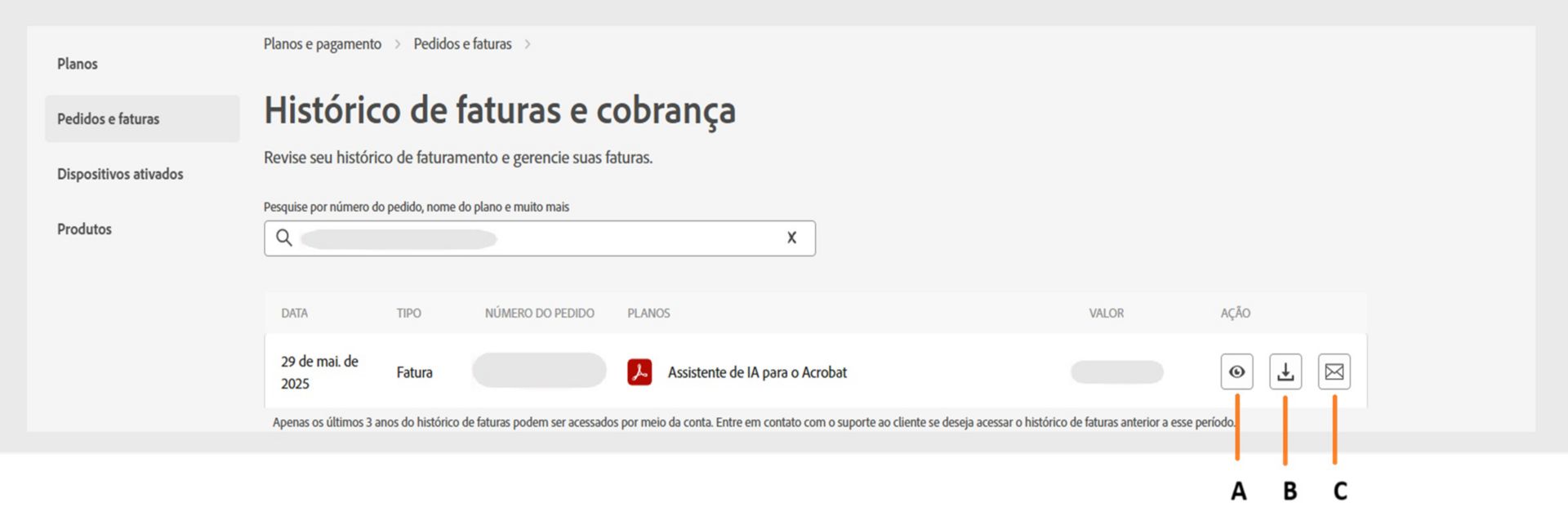 Planos

Pedidos e faturas

Dispositivos ativados

Produtos

Planos e pagamento > Pedidos e faturas >

Histórico de faturas e cobrança

Revise seu histórico de faturamento e gerencie suas faturas.

Pesquise por número do pedido, nome do plano e muito mais

X

| DATA | TIPO | NÚMERO DO PEDIDO | PLANOS | VALOR | AÇÃO |
|---|---|---|---|---|---|
| 29 de mai. de 2025 | Fatura | | Assistente de IA para o Acrobat | | |

Apenas os últimos 3 anos do histórico de faturas podem ser acessados por meio da conta. Entre em contato com o suporte ao cliente se deseja acessar o histórico de faturas anterior a esse período.

A B C